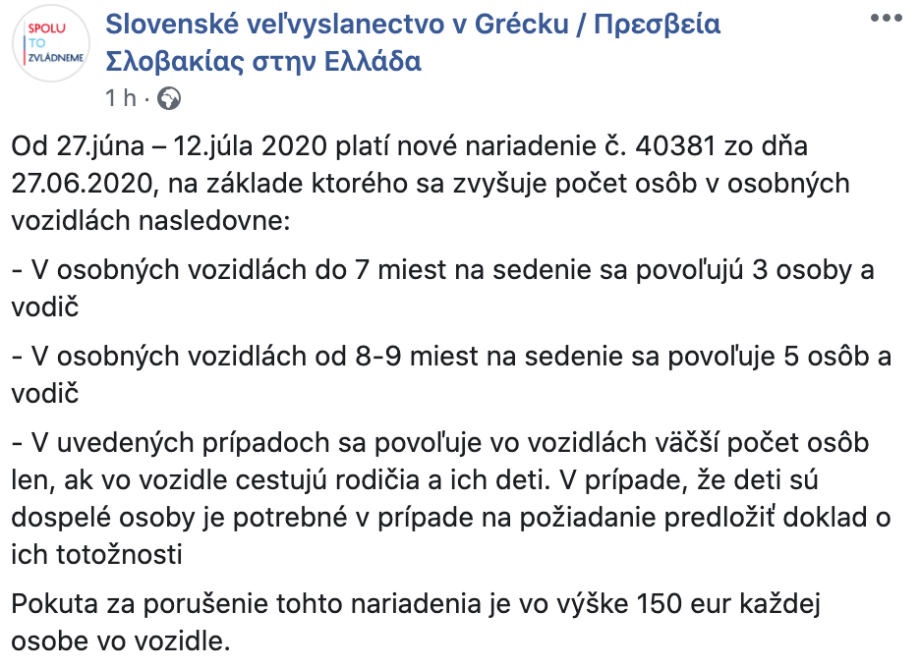 SPOLU TO ZVLÁDNEME

Slovenské veľvyslanectvo v Grécku / Πρεσβεία Σλοβακίας στην Ελλάδα

1 h ·

Od 27.júna – 12.júla 2020 platí nové nariadenie č. 40381 zo dňa 27.06.2020, na základe ktorého sa zvyšuje počet osôb v osobných vozidlách nasledovne:

- V osobných vozidlách do 7 miest na sedenie sa povoľujú 3 osoby a vodič

- V osobných vozidlách od 8-9 miest na sedenie sa povoľuje 5 osôb a vodič

- V uvedených prípadoch sa povoľuje vo vozidlách väčší počet osôb len, ak vo vozidle cestujú rodičia a ich deti. V prípade, že deti sú dospelé osoby je potrebné v prípade na požiadanie predložiť doklad o ich totožnosti

Pokuta za porušenie tohto nariadenia je vo výške 150 eur každej osobe vo vozidle.